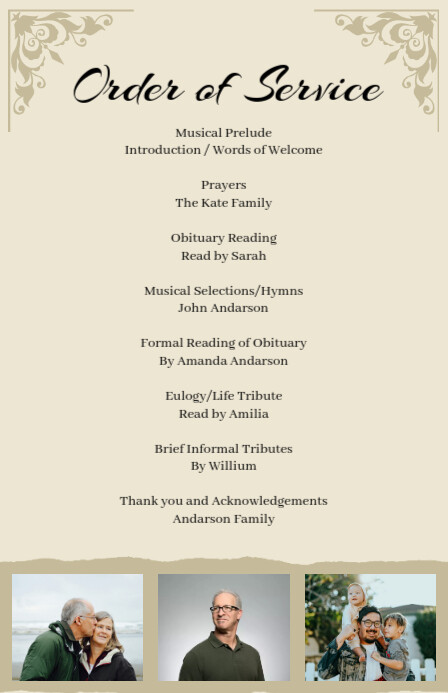 Order of Service

Musical Prelude
Introduction / Words of Welcome

Prayers
The Kate Family

Obituary Reading
Read by Sarah

Musical Selections/Hymns
John Andarson

Formal Reading of Obituary
By Amanda Andarson

Eulogy/Life Tribute
Read by Amilia

Brief Informal Tributes
By Willium

Thank you and Acknowledgements
Andarson Family